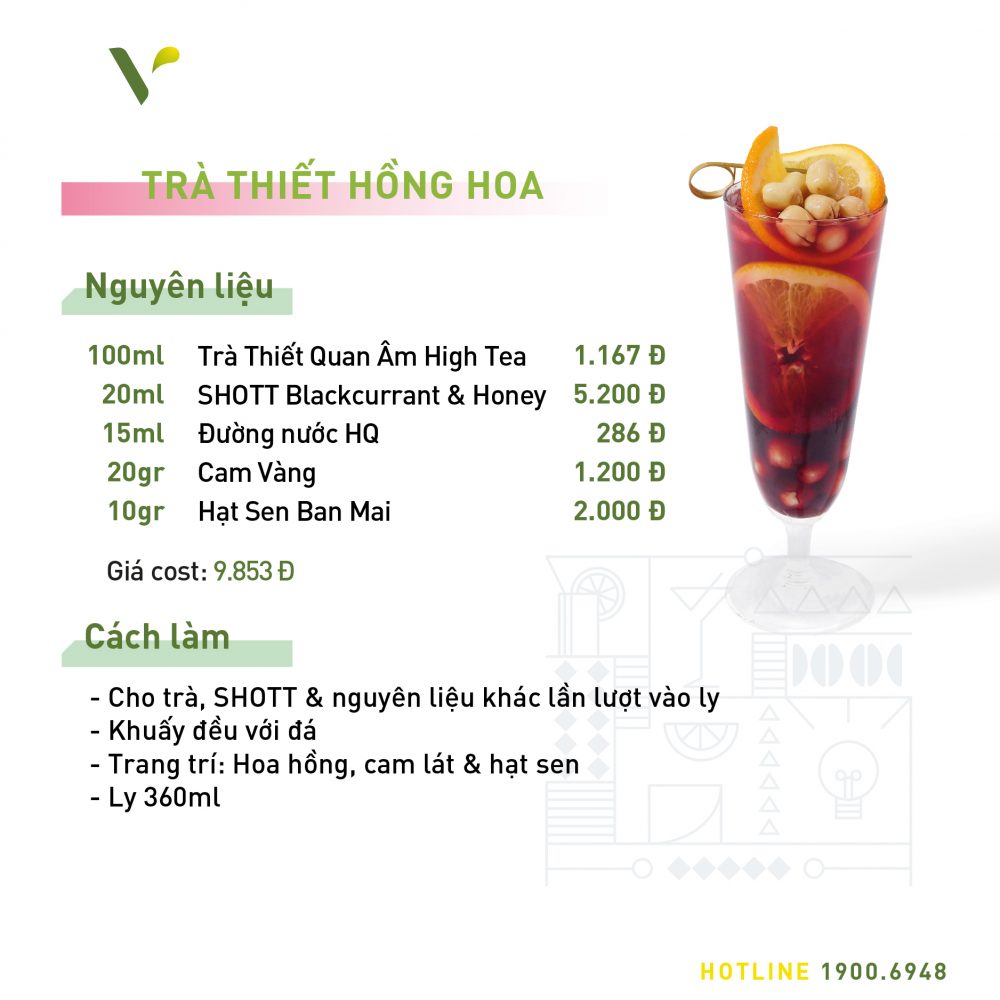 TRÀ THIẾT HỒNG HOA

Nguyên liệu

| | | |
|---|---|---|
| 100ml | Trà Thiết Quan Âm High Tea | 1.167 Đ |
| 20ml | SHOTT Blackcurrant & Honey | 5.200 Đ |
| 15ml | Đường nước HQ | 286 Đ |
| 20gr | Cam Vàng | 1.200 Đ |
| 10gr | Hạt Sen Ban Mai | 2.000 Đ |

Giá cost: 9.853 Đ

Cách làm

- Cho trà, SHOTT & nguyên liệu khác lần lượt vào ly
- Khuấy đều với đá
- Trang trí: Hoa hồng, cam lát & hạt sen
- Ly 360ml

HOTLINE 1900.6948